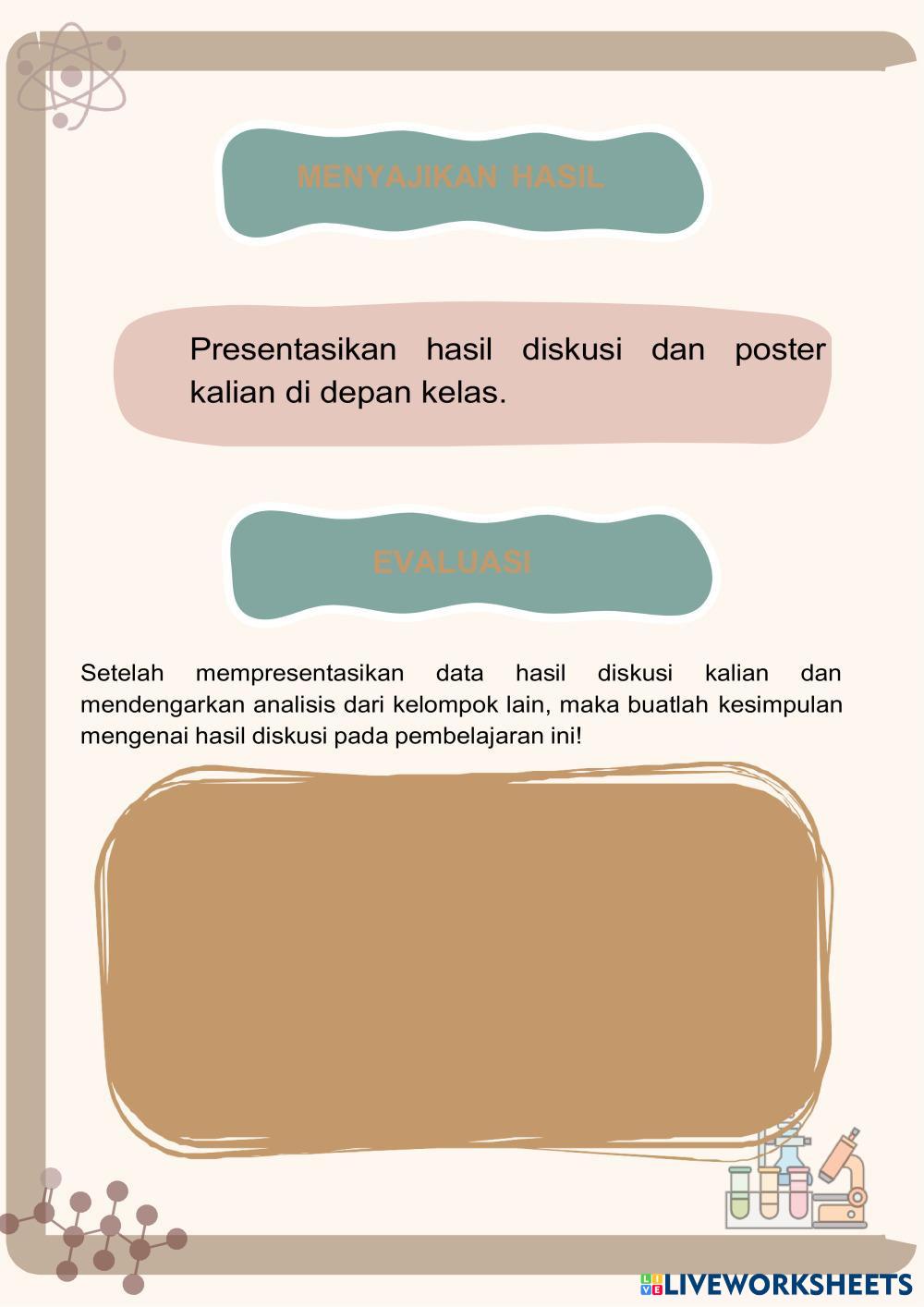 MENYAJIKAN HASIL

Presentasikan hasil diskusi dan poster kalian di depan kelas.

EVALUASI

Setelah mempresentasikan data hasil diskusi kalian dan mendengarkan analisis dari kelompok lain, maka buatlah kesimpulan mengenai hasil diskusi pada pembelajaran ini!

LIVEWORKSHEETS